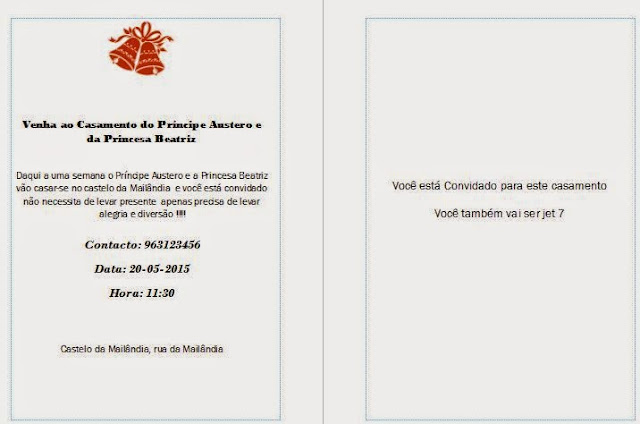 Venha ao Casamento do Principe Austero e da Princesa Beatriz

Daqui a uma semana o Príncipe Austero e a Princesa Beatriz vão casar-se no castelo da Mailândia e você está convidado não necessita de levar presente apenas precisa de levar alegria e diversão !!!!

Contacto: 963123456

Data: 20-05-2015

Hora: 11:30

Castelo da Mailândia, rua da Mailândia

Você está Convidado para este casamento

Você também vai ser jet 7